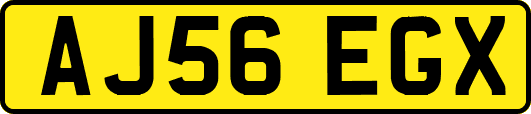 AJ56 EGX